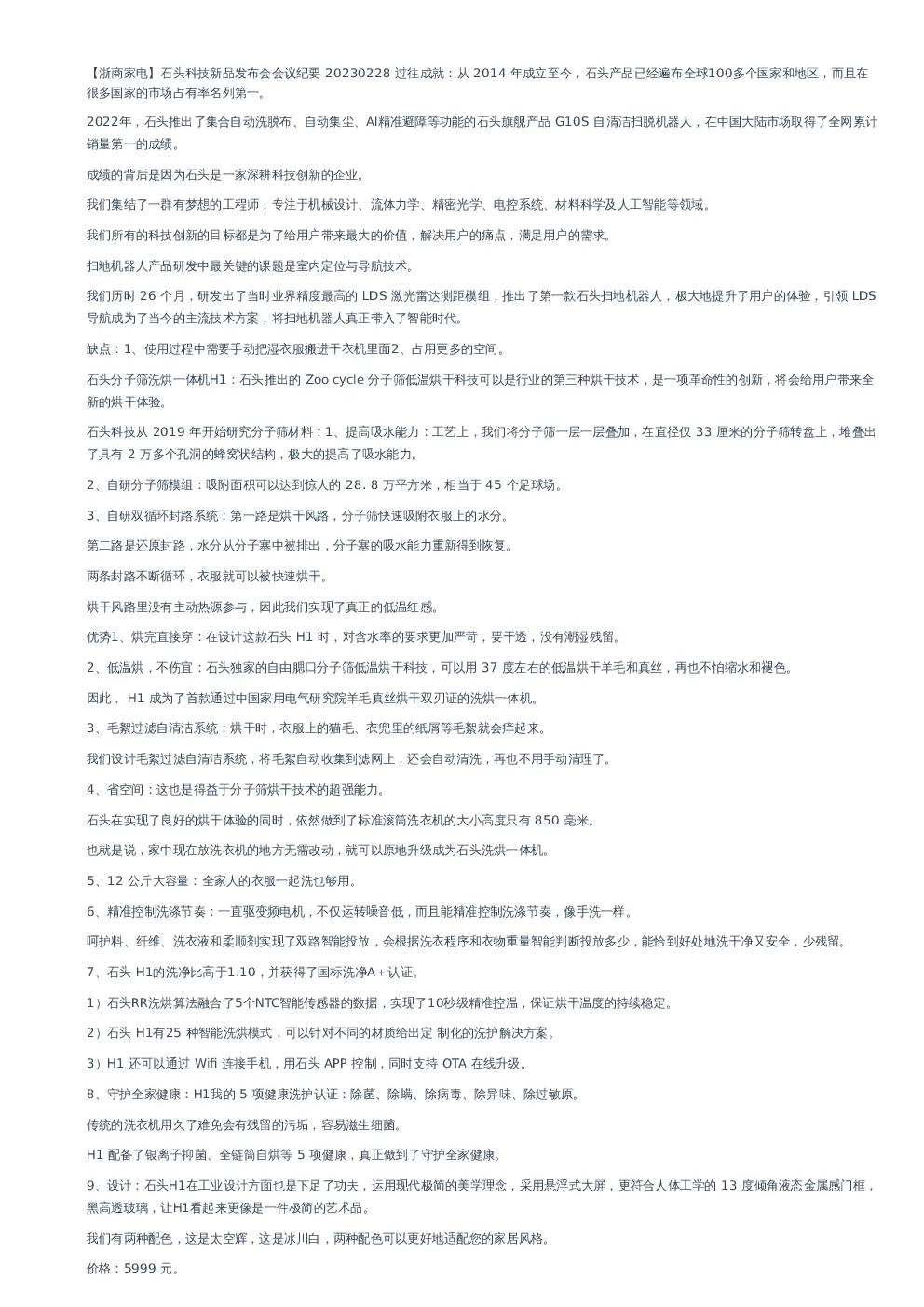 【浙商家电】石头科技新品发布会会议纪要 20230228 过往成就：从 2014 年成立至今，石头产品已经遍布全球100多个国家和地区，而且在很多国家的市场占有率名列第一。

2022年，石头推出了集合自动洗脱布、自动集尘、AI精准避障等功能的石头旗舰产品 G10S 自清洁扫脱机器人，在中国大陆市场取得了全网累计销量第一的成绩。

成绩的背后是因为石头是一家深耕科技创新的企业。

我们集结了一群有梦想的工程师，专注于机械设计、流体力学、精密光学、电控系统、材料科学及人工智能等领域。

我们所有的科技创新的目标都是为了给用户带来最大的价值，解决用户的痛点，满足用户的需求。

扫地机器人产品研发中最关键的课题是室内定位与导航技术。

我们历时 26 个月，研发出了当时业界精度最高的 LDS 激光雷达测距模组，推出了第一款石头扫地机器人，极大地提升了用户的体验，引领 LDS 导航成为了当今的主流技术方案，将扫地机器人真正带入了智能时代。

缺点：1、使用过程中需要手动把湿衣服搬进干衣机里面2、占用更多的空间。

石头分子筛洗烘一体机H1：石头推出的 Zoo cycle 分子筛低温烘干科技可以是行业的第三种烘干技术，是一项革命性的创新，将会给用户带来全新的烘干体验。

石头科技从 2019 年开始研究分子筛材料：1、提高吸水能力：工艺上，我们将分子筛一层一层叠加，在直径仅 33 厘米的分子筛转盘上，堆叠出了具有 2 万多个孔洞的蜂窝状结构，极大的提高了吸水能力。

2、自研分子筛模组：吸附面积可以达到惊人的 28. 8 万平方米，相当于 45 个足球场。

3、自研双循环封路系统：第一路是烘干风路，分子筛快速吸附衣服上的水分。

第二路是还原封路，水分从分子塞中被排出，分子塞的吸水能力重新得到恢复。

两条封路不断循环，衣服就可以被快速烘干。

烘干风路里没有主动热源参与，因此我们实现了真正的低温红感。

优势1、烘完直接穿：在设计这款石头 H1 时，对含水率的要求更加严苛，要干透，没有潮湿残留。

2、低温烘，不伤宜：石头独家的自由腮口分子筛低温烘干科技，可以用 37 度左右的低温烘干羊毛和真丝，再也不怕缩水和褪色。

因此， H1 成为了首款通过中国家用电气研究院羊毛真丝烘干双刃证的洗烘一体机。

3、毛絮过滤自清洁系统：烘干时，衣服上的猫毛、衣兜里的纸屑等毛絮就会痒起来。

我们设计毛絮过滤自清洁系统，将毛絮自动收集到滤网上，还会自动清洗，再也不用手动清理了。

4、省空间：这也是得益于分子筛烘干技术的超强能力。

石头在实现了良好的烘干体验的同时，依然做到了标准滚筒洗衣机的大小高度只有 850 毫米。

也就是说，家中现在放洗衣机的地方无需改动，就可以原地升级成为石头洗烘一体机。

5、12 公斤大容量：全家人的衣服一起洗也够用。

6、精准控制洗涤节奏：一直驱变频电机，不仅运转噪音低，而且能精准控制洗涤节奏，像手洗一样。

呵护料、纤维、洗衣液和柔顺剂实现了双路智能投放，会根据洗衣程序和衣物重量智能判断投放多少，能恰到好处地洗干净又安全，少残留。

7、石头 H1的洗净比高于1.10，并获得了国标洗净A＋认证。

1）石头RR洗烘算法融合了5个NTC智能传感器的数据，实现了10秒级精准控温，保证烘干温度的持续稳定。

2）石头 H1有25 种智能洗烘模式，可以针对不同的材质给出定 制化的洗护解决方案。

3）H1 还可以通过 Wifi 连接手机，用石头 APP 控制，同时支持 OTA 在线升级。

8、守护全家健康：H1我的 5 项健康洗护认证：除菌、除螨、除病毒、除异味、除过敏原。

传统的洗衣机用久了难免会有残留的污垢，容易滋生细菌。

H1 配备了银离子抑菌、全链筒自烘等 5 项健康，真正做到了守护全家健康。

9、设计：石头H1在工业设计方面也是下足了功夫，运用现代极简的美学理念，采用悬浮式大屏，更符合人体工学的 13 度倾角液态金属感门框，黑高透玻璃，让H1看起来更像是一件极简的艺术品。

我们有两种配色，这是太空辉，这是冰川白，两种配色可以更好地适配您的家居风格。

价格：5999 元。